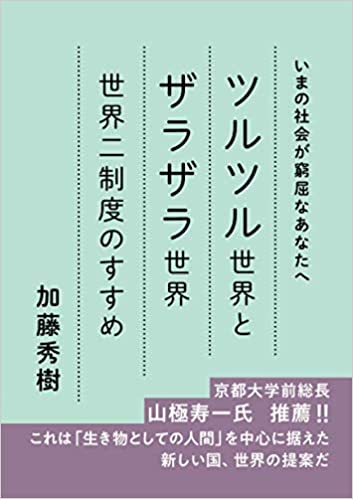 いまの社会が窮屈なあなたへ

ツルツル世界と
ザラザラ世界
世界二制度のすすめ

加藤秀樹

京都大学前総長
山極寿一氏　推薦!!
これは「生き物としての人間」を中心に据えた
新しい国、世界の提案だ